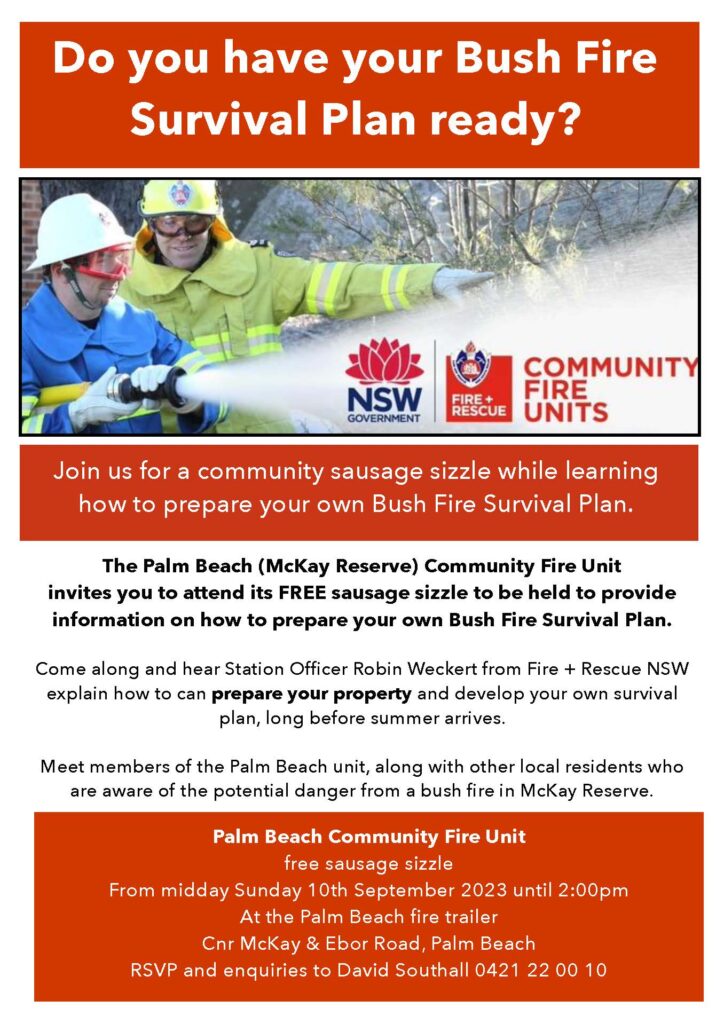 Do you have your Bush Fire Survival Plan ready?

NSW GOVERNMENT

FIRE + RESCUE

COMMUNITY FIRE UNITS

Join us for a community sausage sizzle while learning how to prepare your own Bush Fire Survival Plan.

The Palm Beach (McKay Reserve) Community Fire Unit invites you to attend its FREE sausage sizzle to be held to provide information on how to prepare your own Bush Fire Survival Plan.

Come along and hear Station Officer Robin Weckert from Fire + Rescue NSW explain how to can prepare your property and develop your own survival plan, long before summer arrives.

Meet members of the Palm Beach unit, along with other local residents who are aware of the potential danger from a bush fire in McKay Reserve.

Palm Beach Community Fire Unit
free sausage sizzle
From midday Sunday 10th September 2023 until 2:00pm
At the Palm Beach fire trailer
Cnr McKay & Ebor Road, Palm Beach
RSVP and enquiries to David Southall 0421 22 00 10